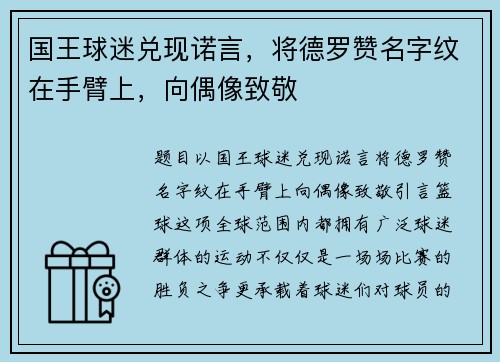 国王球迷兑现诺言，将德罗赞名字纹在手臂上，向偶像致敬

题目以国王球迷兑现诺言将德罗赞名字纹在手臂上向偶像致敬引言篮球这项全球范围内都拥有广泛球迷群体的运动不仅仅是一场场比赛的胜负之争更承载着球迷们对球员的